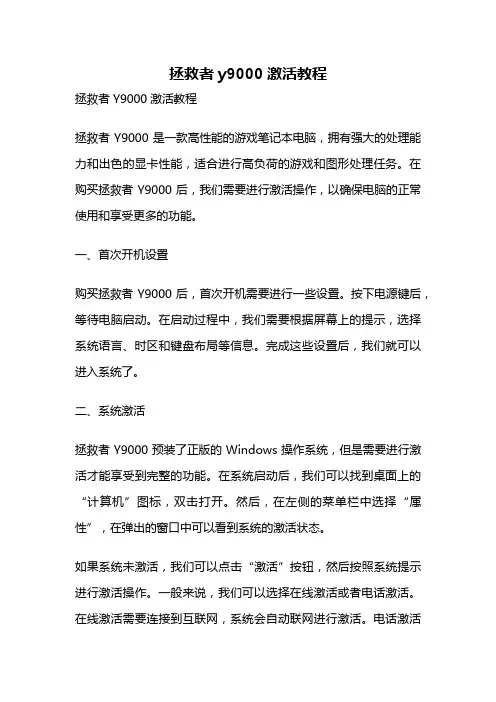 拯救者 y9000 激活教程

拯救者 Y9000 激活教程

拯救者 Y9000 是一款高性能的游戏笔记本电脑，拥有强大的处理能力和出色的显卡性能，适合进行高负荷的游戏和图形处理任务。在购买拯救者 Y9000 后，我们需要进行激活操作，以确保电脑的正常使用和享受更多的功能。

一、首次开机设置

购买拯救者 Y9000 后，首次开机需要进行一些设置。按下电源键后，等待电脑启动。在启动过程中，我们需要根据屏幕上的提示，选择系统语言、时区和键盘布局等信息。完成这些设置后，我们就可以进入系统了。

二、系统激活

拯救者 Y9000 预装了正版的 Windows 操作系统，但是需要进行激活才能享受到完整的功能。在系统启动后，我们可以找到桌面上的“计算机”图标，双击打开。然后，在左侧的菜单栏中选择“属性”，在弹出的窗口中可以看到系统的激活状态。

如果系统未激活，我们可以点击“激活”按钮，然后按照系统提示进行激活操作。一般来说，我们可以选择在线激活或者电话激活。在线激活需要连接到互联网，系统会自动联网进行激活。电话激活